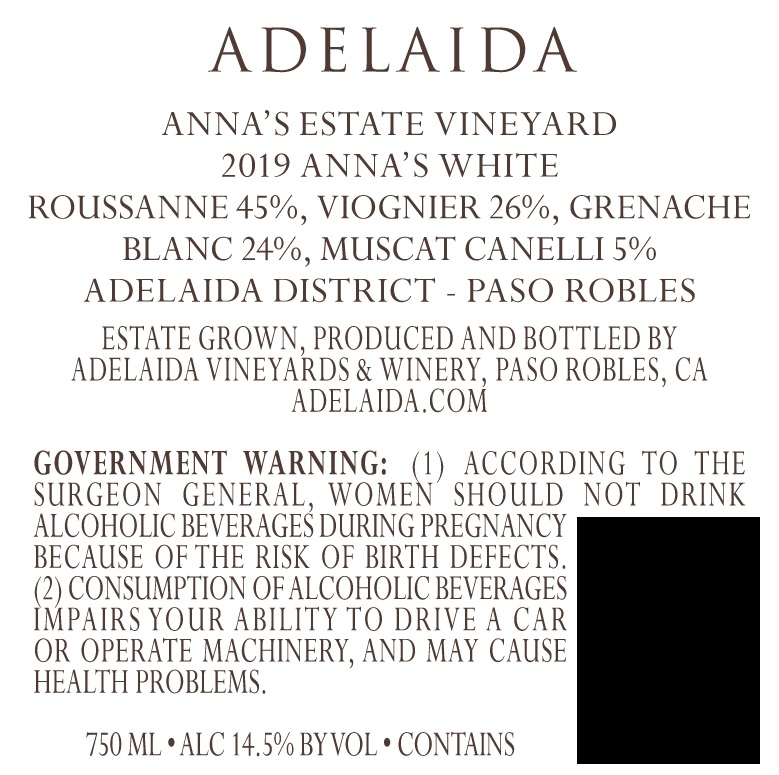 ADELAIDA

ANNA'S ESTATE VINEYARD
2019 ANNA'S WHITE
ROUSSANNE 45%, VIOGNIER 26%, GRENACHE BLANC 24%, MUSCAT CANELLI 5%
ADELAIDA DISTRICT - PASO ROBLES

ESTATE GROWN, PRODUCED AND BOTTLED BY ADELAIDA VINEYARDS & WINERY, PASO ROBLES, CA
ADELAIDA.COM

GOVERNMENT WARNING: (1) ACCORDING TO THE SURGEON GENERAL, WOMEN SHOULD NOT DRINK ALCOHOLIC BEVERAGES DURING PREGNANCY BECAUSE OF THE RISK OF BIRTH DEFECTS. (2) CONSUMPTION OF ALCOHOLIC BEVERAGES IMPAIRS YOUR ABILITY TO DRIVE A CAR OR OPERATE MACHINERY, AND MAY CAUSE HEALTH PROBLEMS.

750 ML • ALC 14.5% BY VOL • CONTAINS